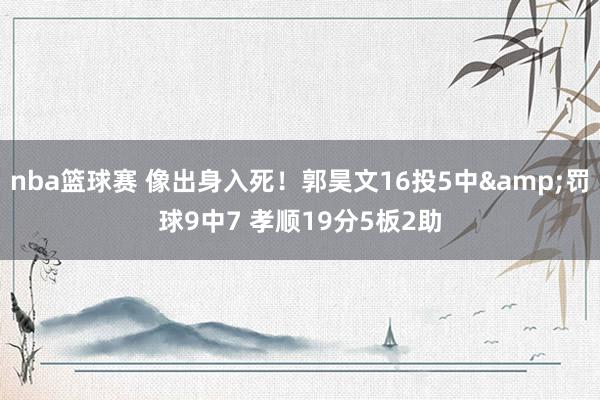 nba篮球赛 像出身入死！郭昊文16投5中&amp;罚球9中7 孝顺19分5板2助